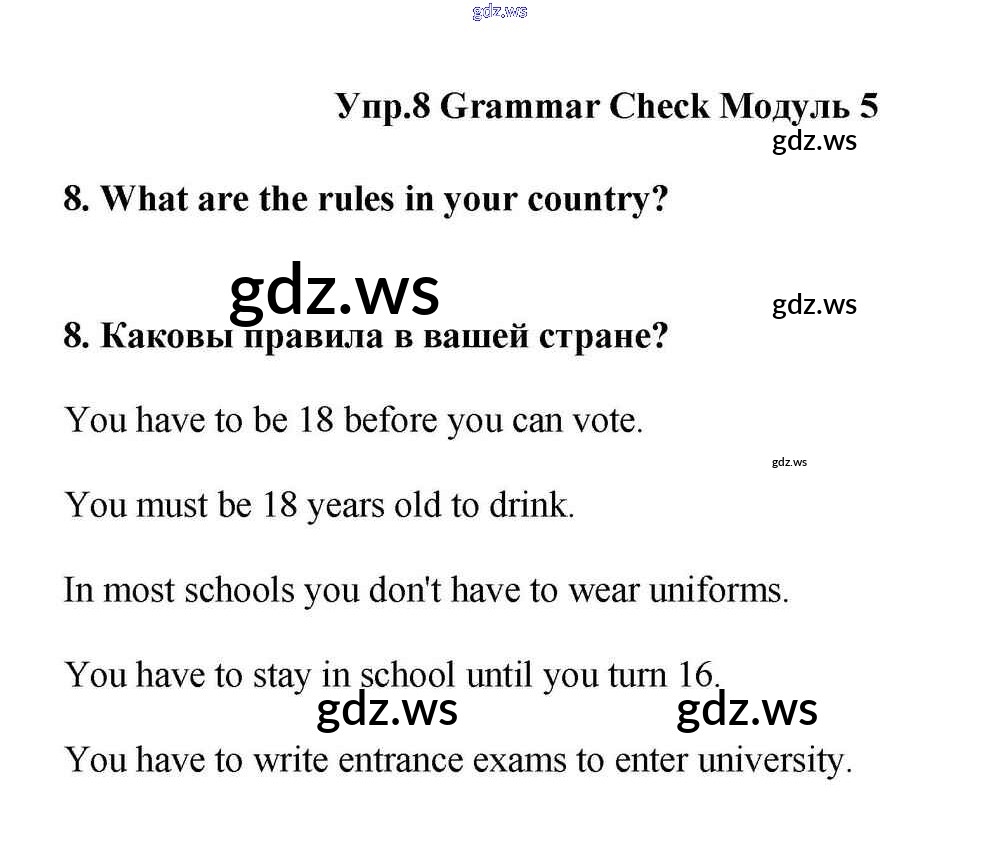 Упр.8 Grammar Check Модуль 5

8. What are the rules in your country?

8. Каковы правила в вашей стране?

You have to be 18 before you can vote.

You must be 18 years old to drink.

In most schools you don't have to wear uniforms.

You have to stay in school until you turn 16.

You have to write entrance exams to enter university.

gdz.ws